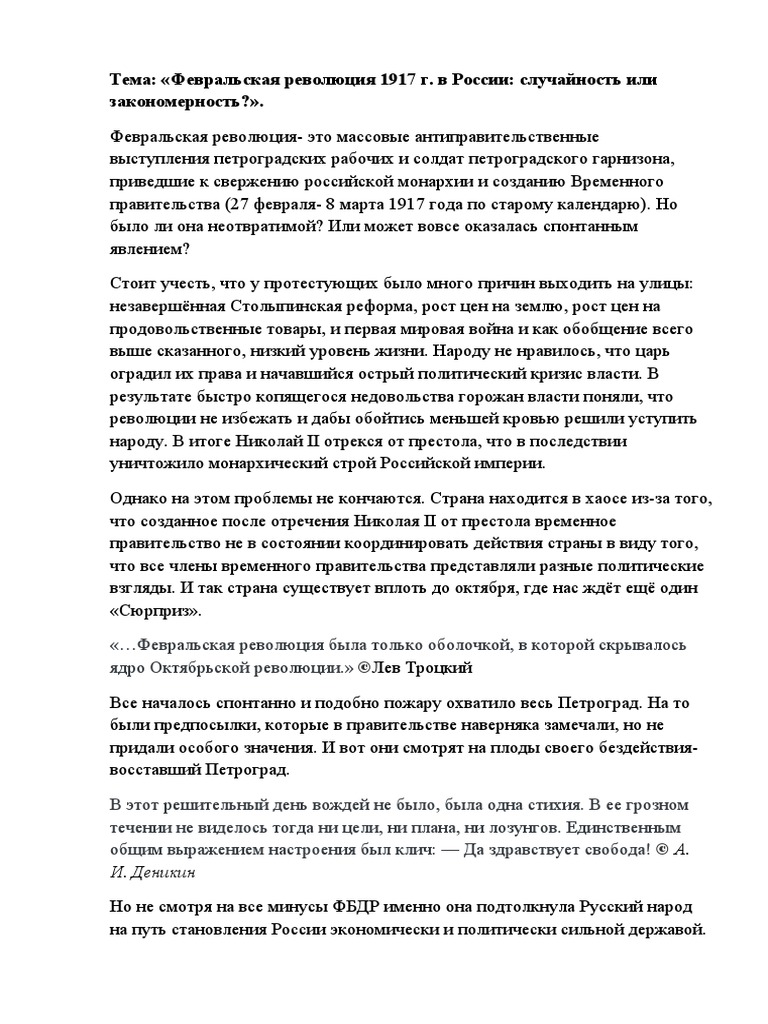 Тема: «Февральская революция 1917 г. в России: случайность или закономерность?».

Февральская революция- это массовые антиправительственные выступления петроградских рабочих и солдат петроградского гарнизона, приведшие к свержению российской монархии и созданию Временного правительства (27 февраля- 8 марта 1917 года по старому календарю). Но было ли она неотвратимой? Или может вовсе оказалась спонтанным явлением?

Стоит учесть, что у протестующих было много причин выходить на улицы: незавершённая Столыпинская реформа, рост цен на землю, рост цен на продовольственные товары, и первая мировая война и как обобщение всего выше сказанного, низкий уровень жизни. Народу не нравилось, что царь оградил их права и начавшийся острый политический кризис власти. В результате быстро копящегося недовольства горожан власти поняли, что революции не избежать и дабы обойтись меньшей кровью решили уступить народу. В итоге Николай II отрекся от престола, что в последствии уничтожило монархический строй Российской империи.

Однако на этом проблемы не кончаются. Страна находится в хаосе из-за того, что созданное после отречения Николая II от престола временное правительство не в состоянии координировать действия страны в виду того, что все члены временного правительства представляли разные политические взгляды. И так страна существует вплоть до октября, где нас ждёт ещё один «Сюрприз».

«…Февральская революция была только оболочкой, в которой скрывалось ядро Октябрьской революции.» ©Лев Троцкий

Все началось спонтанно и подобно пожару охватило весь Петроград. На то были предпосылки, которые в правительстве наверняка замечали, но не придали особого значения. И вот они смотрят на плоды своего бездействия- восставший Петроград.

В этот решительный день вождей не было, была одна стихия. В ее грозном течении не виделось тогда ни цели, ни плана, ни лозунгов. Единственным общим выражением настроения был клич: — Да здравствует свобода! © А. И. Деникин

Но не смотря на все минусы ФБДР именно она подтолкнула Русский народ на путь становления России экономически и политически сильной державой.